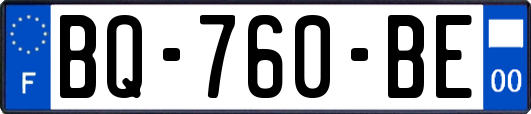 F
BQ-760-BE
00